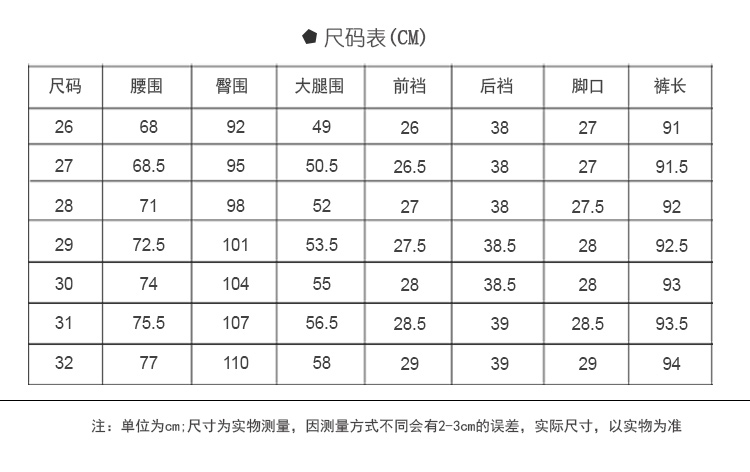 尺码表(CM)

| 尺码 | 腰围 | 臀围 | 大腿围 | 前裆 | 后裆 | 脚口 | 裤长 |
|---|---|---|---|---|---|---|---|
| 26 | 68 | 92 | 49 | 26 | 38 | 27 | 91 |
| 27 | 68.5 | 95 | 50.5 | 26.5 | 38 | 27 | 91.5 |
| 28 | 71 | 98 | 52 | 27 | 38 | 27.5 | 92 |
| 29 | 72.5 | 101 | 53.5 | 27.5 | 38.5 | 28 | 92.5 |
| 30 | 74 | 104 | 55 | 28 | 38.5 | 28 | 93 |
| 31 | 75.5 | 107 | 56.5 | 28.5 | 39 | 28.5 | 93.5 |
| 32 | 77 | 110 | 58 | 29 | 39 | 29 | 94 |

注：单位为cm;尺寸为实物测量，因测量方式不同会有2-3cm的误差，实际尺寸，以实物为准